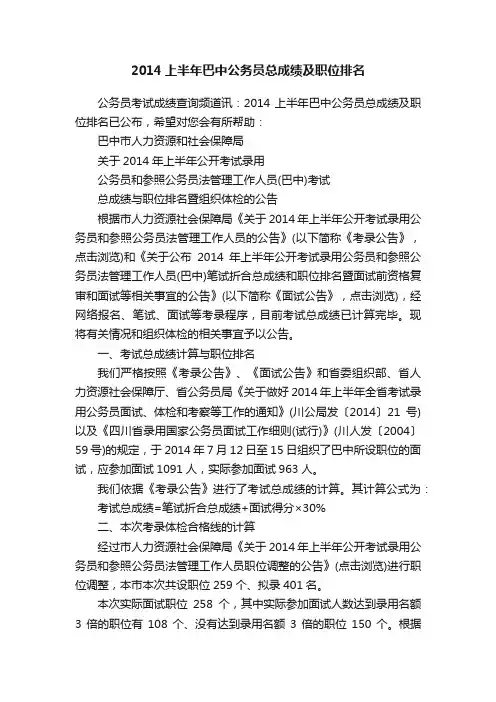 2014 上半年巴中公务员总成绩及职位排名

公务员考试成绩查询频道讯：2014 上半年巴中公务员总成绩及职位排名已公布，希望对您会有所帮助：

巴中市人力资源和社会保障局

关于 2014 年上半年公开考试录用

公务员和参照公务员法管理工作人员(巴中)考试

总成绩与职位排名暨组织体检的公告

根据市人力资源社会保障局《关于 2014 年上半年公开考试录用公务员和参照公务员法管理工作人员的公告》(以下简称《考录公告》，点击浏览)和《关于公布 2014 年上半年公开考试录用公务员和参照公务员法管理工作人员(巴中)笔试折合总成绩和职位排名暨面试前资格复审和面试等相关事宜的公告》(以下简称《面试公告》，点击浏览)，经网络报名、笔试、面试等考录程序，目前考试总成绩已计算完毕。现将有关情况和组织体检的相关事宜予以公告。

一、考试总成绩计算与职位排名

我们严格按照《考录公告》、《面试公告》和省委组织部、省人力资源社会保障厅、省公务员局《关于做好 2014 年上半年全省考试录用公务员面试、体检和考察等工作的通知》(川公局发〔2014〕21 号)以及《四川省录用国家公务员面试工作细则(试行)》(川人发〔2004〕59 号)的规定，于 2014 年 7 月 12 日至 15 日组织了巴中所设职位的面试，应参加面试 1091 人，实际参加面试 963 人。

我们依据《考录公告》进行了考试总成绩的计算。其计算公式为：

考试总成绩=笔试折合总成绩+面试得分×30%

二、本次考录体检合格线的计算

经过市人力资源社会保障局《关于 2014 年上半年公开考试录用公务员和参照公务员法管理工作人员职位调整的公告》(点击浏览)进行职位调整，本市本次共设职位 259 个、拟录 401 名。

本次实际面试职位 258 个，其中实际参加面试人数达到录用名额 3 倍的职位有 108 个、没有达到录用名额 3 倍的职位 150 个。根据